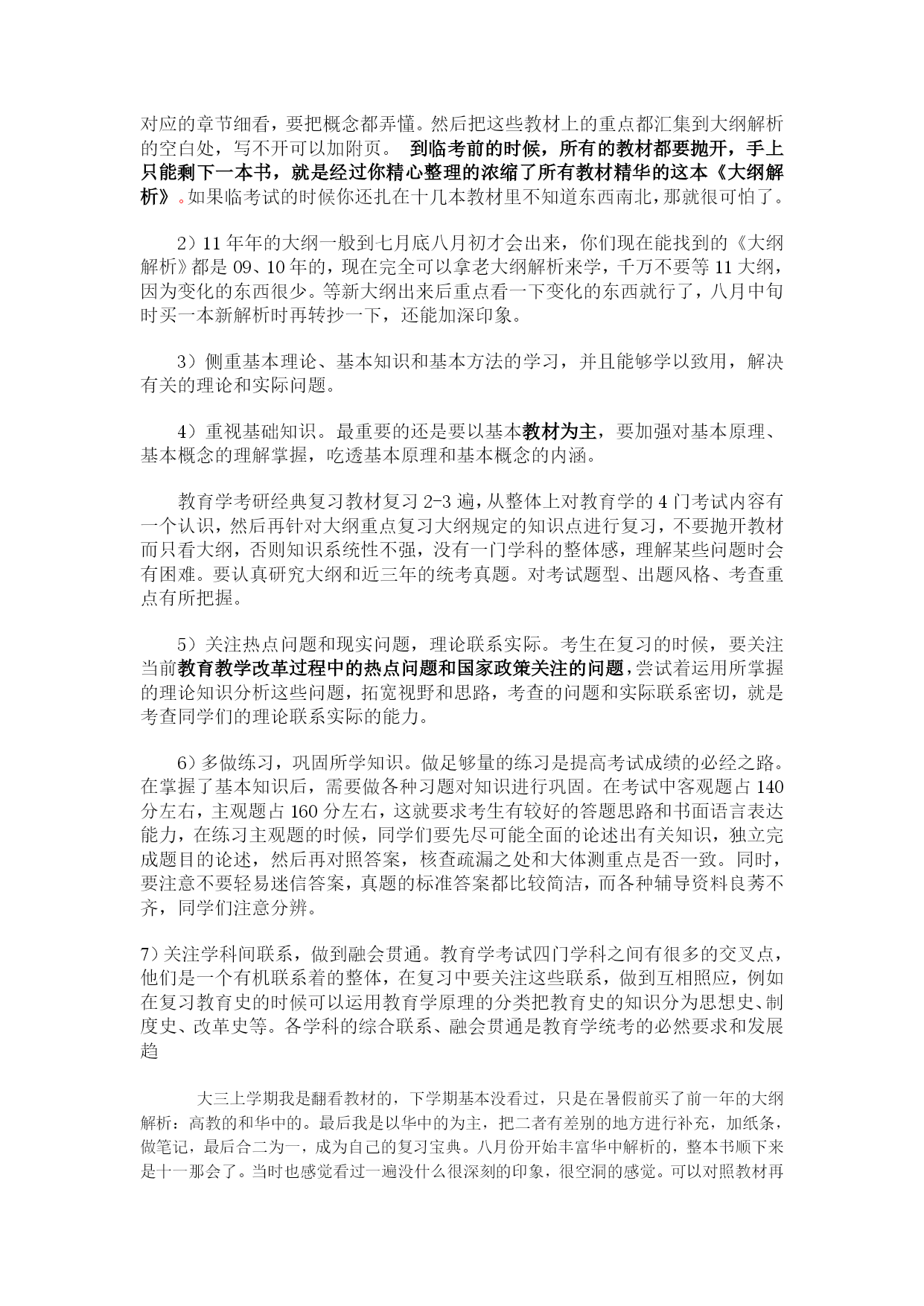 对应的章节细看，要把概念都弄懂。然后把这些教材上的重点都汇集到大纲解析的空白处，写不开可以加附页。 到临考前的时候，所有的教材都要抛开，手上只能剩下一本书，就是经过你精心整理的浓缩了所有教材精华的这本《大纲解析》。如果临考试的时候你还扎在十几本教材里不知道东西南北，那就很可怕了。

2）11年年的大纲一般到七月底八月初才会出来，你们现在能找到的《大纲解析》都是09、10年的，现在完全可以拿老大纲解析来学，千万不要等11大纲，因为变化的东西很少。等新大纲出来后重点看一下变化的东西就行了，八月中旬时买一本新解析时再转抄一下，还能加深印象。

3）侧重基本理论、基本知识和基本方法的学习，并且能够学以致用，解决有关的理论和实际问题。

4）重视基础知识。最重要的还是要以基本教材为主，要加强对基本原理、基本概念的理解掌握，吃透基本原理和基本概念的内涵。

教育学考研经典复习教材复习2-3遍，从整体上对教育学的4门考试内容有一个认识，然后再针对大纲重点复习大纲规定的知识点进行复习，不要抛开教材而只看大纲，否则知识系统性不强，没有一门学科的整体感，理解某些问题时会有困难。要认真研究大纲和近三年的统考真题。对考试题型、出题风格、考查重点有所把握。

5）关注热点问题和现实问题，理论联系实际。考生在复习的时候，要关注当前教育教学改革过程中的热点问题和国家政策关注的问题，尝试着运用所掌握的理论知识分析这些问题，拓宽视野和思路，考查的问题和实际联系密切，就是考查同学们的理论联系实际的能力。

6）多做练习，巩固所学知识。做足够量的练习是提高考试成绩的必经之路。在掌握了基本知识后，需要做各种习题对知识进行巩固。在考试中客观题占140分左右，主观题占160分左右，这就要求考生有较好的答题思路和书面语言表达能力，在练习主观题的时候，同学们要先尽可能全面的论述出有关知识，独立完成题目的论述，然后再对照答案，核查疏漏之处和大体测重点是否一致。同时，要注意不要轻易迷信答案，真题的标准答案都比较简洁，而各种辅导资料良莠不齐，同学们注意分辨。

7）关注学科间联系，做到融会贯通。教育学考试四门学科之间有很多的交叉点，他们是一个有机联系着的整体，在复习中要关注这些联系，做到互相照应，例如在复习教育史的时候可以运用教育学原理的分类把教育史的知识分为思想史、制度史、改革史等。各学科的综合联系、融会贯通是教育学统考的必然要求和发展趋

大三上学期我是翻看教材的，下学期基本没看过，只是在暑假前买了前一年的大纲解析：高教的和华中的。最后我是以华中的为主，把二者有差别的地方进行补充，加纸条，做笔记，最后合二为一，成为自己的复习宝典。八月份开始丰富华中解析的，整本书顺下来是十一那会了。当时也感觉看过一遍没什么很深刻的印象，很空洞的感觉。可以对照教材再